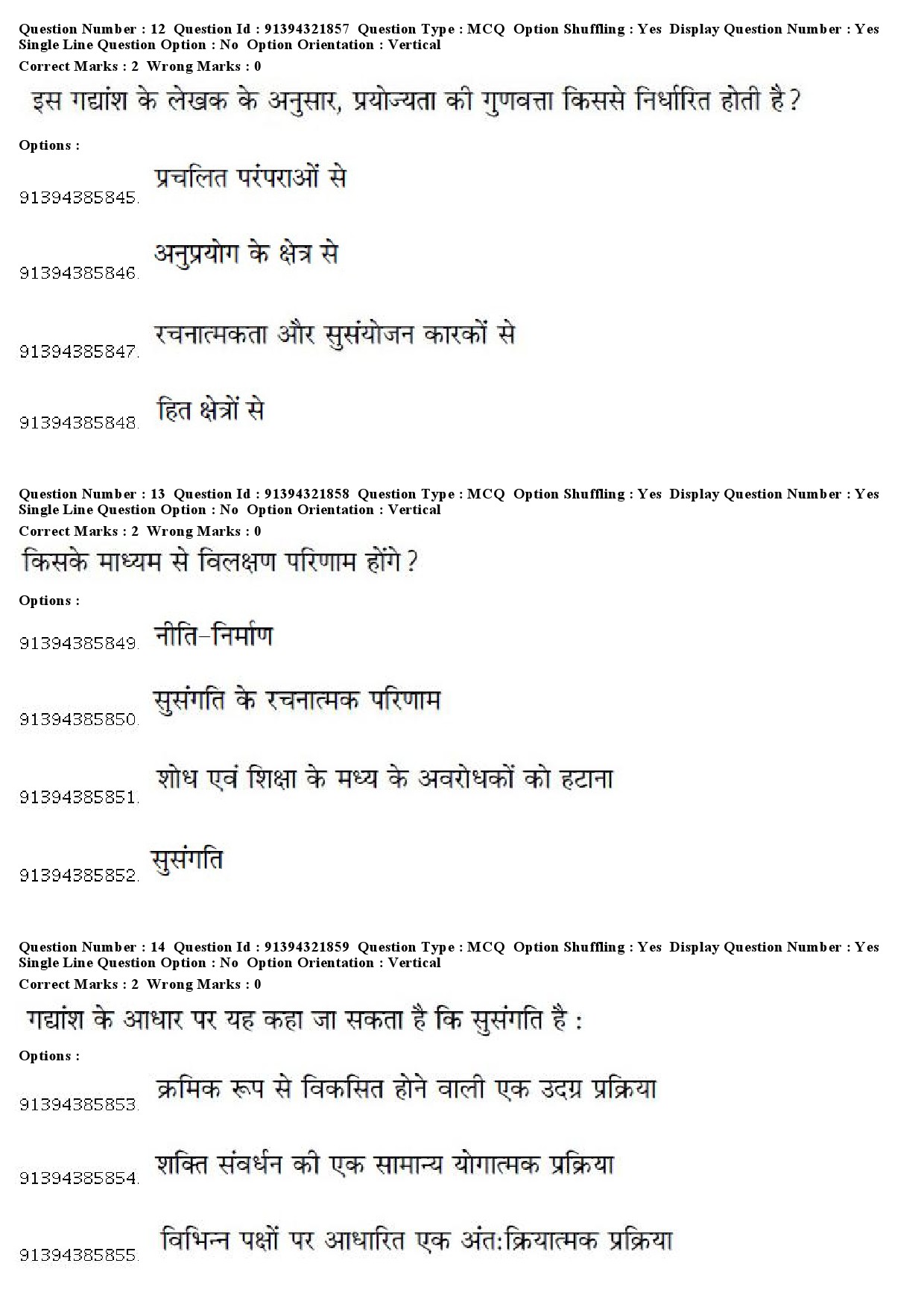 Question Number : 12 Question Id : 91394321857 Question Type : MCQ Option Shuffling : Yes Display Question Number : Yes Single Line Question Option : No Option Orientation : Vertical
Correct Marks : 2 Wrong Marks : 0

इस गद्यांश के लेखक के अनुसार, प्रयोज्यता की गुणवत्ता किससे निर्धारित होती है?

Options :

91394385845. प्रचलित परंपराओं से

91394385846. अनुप्रयोग के क्षेत्र से

91394385847. रचनात्मकता और सुसंयोजन कारकों से

91394385848. हित क्षेत्रों से

Question Number : 13 Question Id : 91394321858 Question Type : MCQ Option Shuffling : Yes Display Question Number : Yes Single Line Question Option : No Option Orientation : Vertical
Correct Marks : 2 Wrong Marks : 0

किसके माध्यम से विलक्षण परिणाम होंगे?

Options :

91394385849. नीति-निर्माण

91394385850. सुसंगति के रचनात्मक परिणाम

91394385851. शोध एवं शिक्षा के मध्य के अवरोधकों को हटाना

91394385852. सुसंगति

Question Number : 14 Question Id : 91394321859 Question Type : MCQ Option Shuffling : Yes Display Question Number : Yes Single Line Question Option : No Option Orientation : Vertical
Correct Marks : 2 Wrong Marks : 0

गद्यांश के आधार पर यह कहा जा सकता है कि सुसंगति है :

Options :

91394385853. क्रमिक रूप से विकसित होने वाली एक उदग्र प्रक्रिया

91394385854. शक्ति संवर्धन की एक सामान्य योगात्मक प्रक्रिया

91394385855. विभिन्न पक्षों पर आधारित एक अंत:क्रियात्मक प्रक्रिया